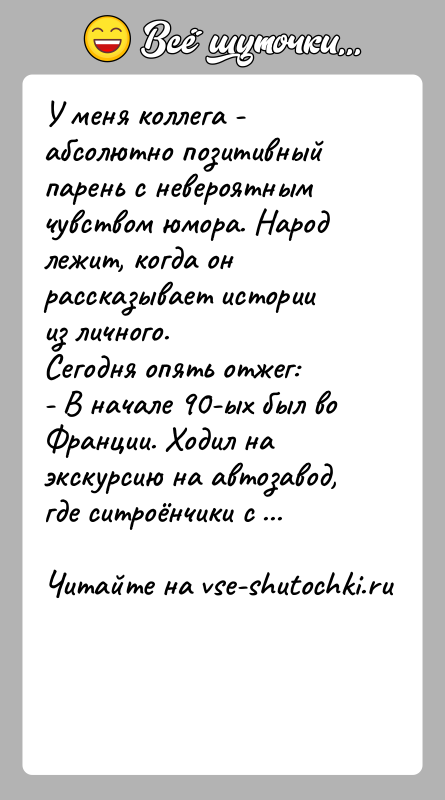 Всё шуточки...

У меня коллега - абсолютно позитивный парень с невероятным чувством юмора. Народ лежит, когда он рассказывает истории из личного.
Сегодня опять отжег:
- В начале 90-ых был во Франции. Ходил на экскурсию на автозавод, где ситроёнчики с ...

Читайте на vse-shutochki.ru